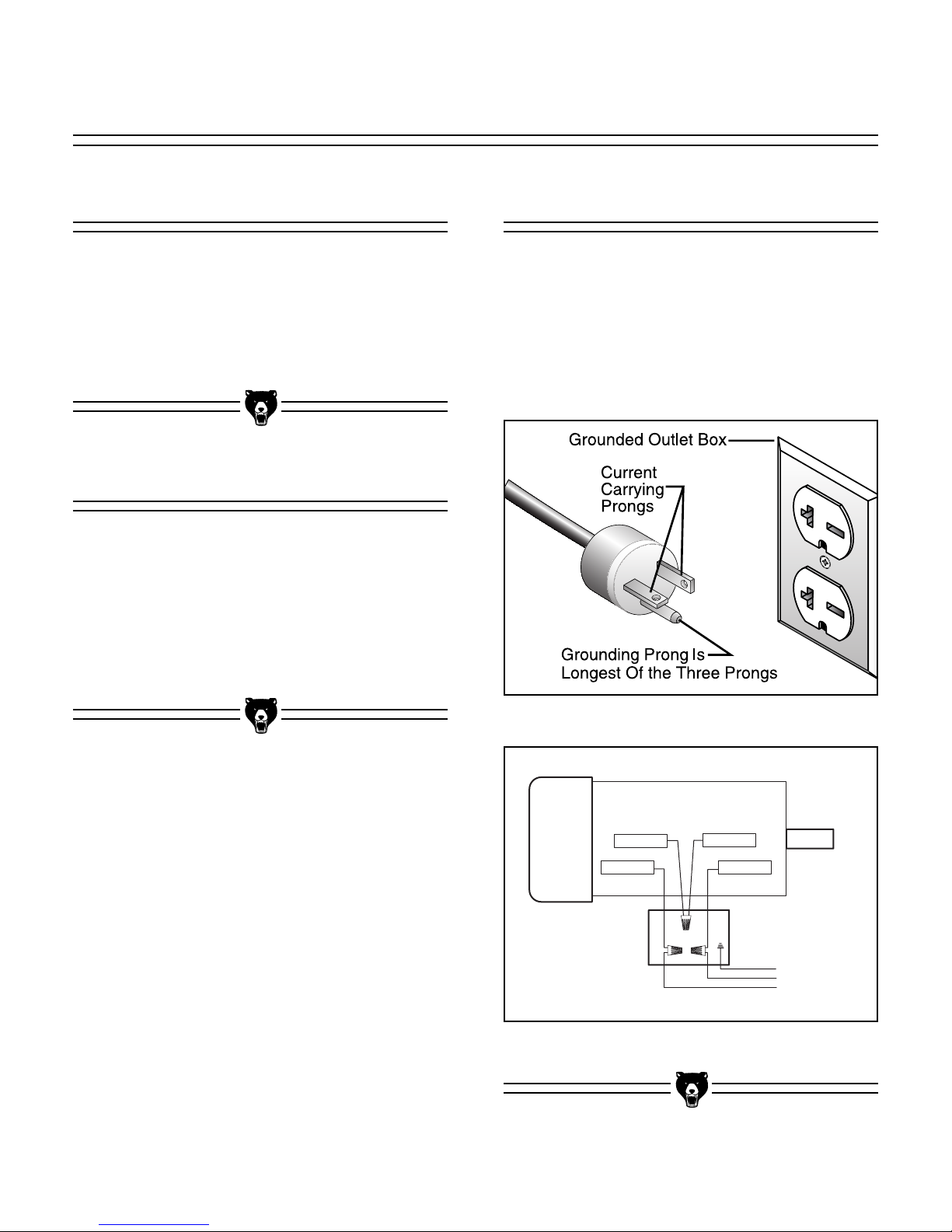 Grounded Outlet Box

Current Carrying Prongs

Grounding Prong Is Longest Of the Three Prongs